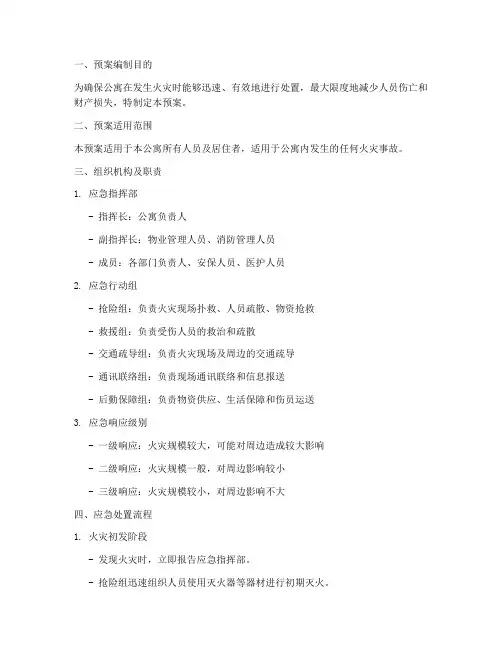 一、预案编制目的

为确保公寓在发生火灾时能够迅速、有效地进行处置，最大限度地减少人员伤亡和财产损失，特制定本预案。

二、预案适用范围

本预案适用于本公寓所有人员及居住者，适用于公寓内发生的任何火灾事故。

三、组织机构及职责

1. 应急指挥部

- 指挥长：公寓负责人

- 副指挥长：物业管理人员、消防管理人员

- 成员：各部门负责人、安保人员、医护人员

2. 应急行动组

- 抢险组：负责火灾现场扑救、人员疏散、物资抢救

- 救援组：负责受伤人员的救治和疏散

- 交通疏导组：负责火灾现场及周边的交通疏导

- 通讯联络组：负责现场通讯联络和信息报送

- 后勤保障组：负责物资供应、生活保障和伤员运送

3. 应急响应级别

- 一级响应：火灾规模较大，可能对周边造成较大影响

- 二级响应：火灾规模一般，对周边影响较小

- 三级响应：火灾规模较小，对周边影响不大

四、应急处置流程

1. 火灾初发阶段

- 发现火灾时，立即报告应急指挥部。

- 抢险组迅速组织人员使用灭火器等器材进行初期灭火。